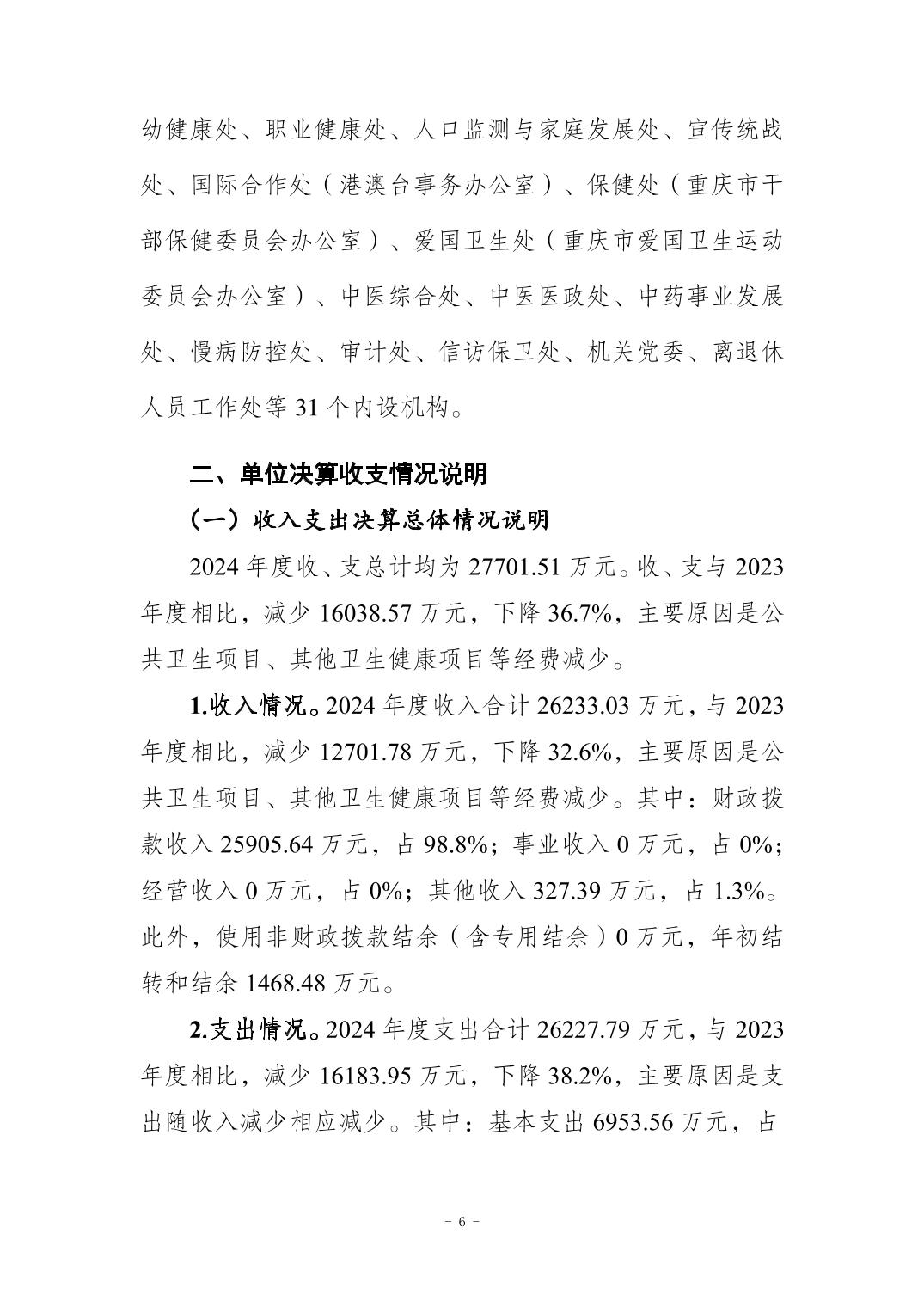 幼健康处、职业健康处、人口监测与家庭发展处、宣传统战处、国际合作处（港澳台事务办公室）、保健处（重庆市干部保健委员会办公室）、爱国卫生处（重庆市爱国卫生运动委员会办公室）、中医综合处、中医医政处、中药事业发展处、慢病防控处、审计处、信访保卫处、机关党委、离退休人员工作处等 31 个内设机构。

二、单位决算收支情况说明

（一）收入支出决算总体情况说明

2024 年度收、支总计均为 27701.51 万元。收、支与 2023 年度相比，减少 16038.57 万元，下降 36.7%，主要原因是公共卫生项目、其他卫生健康项目等经费减少。

1.收入情况。2024 年度收入合计 26233.03 万元，与 2023 年度相比，减少 12701.78 万元，下降 32.6%，主要原因是公共卫生项目、其他卫生健康项目等经费减少。其中：财政拨款收入 25905.64 万元，占 98.8%；事业收入 0 万元，占 0%；经营收入 0 万元，占 0%；其他收入 327.39 万元，占 1.3%。此外，使用非财政拨款结余（含专用结余）0 万元，年初结转和结余 1468.48 万元。

2.支出情况。2024 年度支出合计 26227.79 万元，与 2023 年度相比，减少 16183.95 万元，下降 38.2%，主要原因是支出随收入减少相应减少。其中：基本支出 6953.56 万元，占

－ 6 －